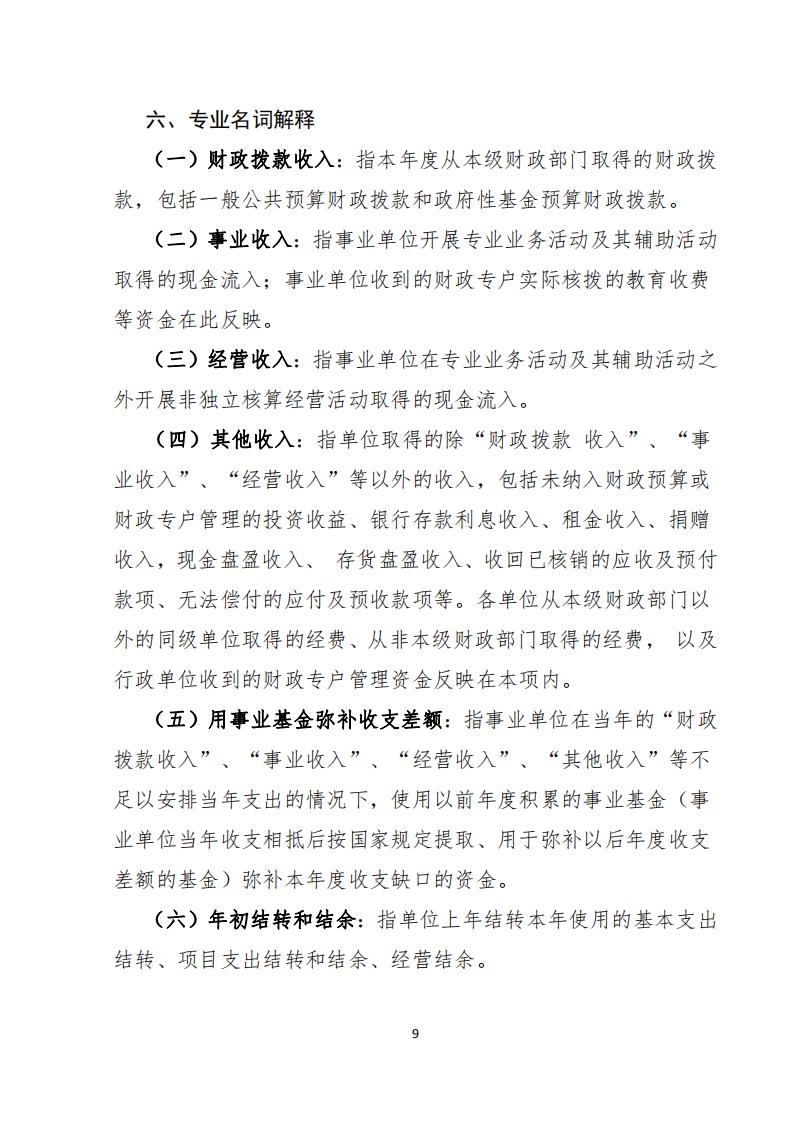 六、专业名词解释

（一）财政拨款收入：指本年度从本级财政部门取得的财政拨款，包括一般公共预算财政拨款和政府性基金预算财政拨款。

（二）事业收入：指事业单位开展专业业务活动及其辅助活动取得的现金流入；事业单位收到的财政专户实际核拨的教育收费等资金在此反映。

（三）经营收入：指事业单位在专业业务活动及其辅助活动之外开展非独立核算经营活动取得的现金流入。

（四）其他收入：指单位取得的除“财政拨款 收入”、“事业收入”、“经营收入”等以外的收入，包括未纳入财政预算或财政专户管理的投资收益、银行存款利息收入、租金收入、捐赠收入，现金盘盈收入、 存货盘盈收入、收回已核销的应收及预付款项、无法偿付的应付及预收款项等。各单位从本级财政部门以外的同级单位取得的经费、从非本级财政部门取得的经费， 以及行政单位收到的财政专户管理资金反映在本项内。

（五）用事业基金弥补收支差额：指事业单位在当年的“财政拨款收入”、“事业收入”、“经营收入”、“其他收入”等不足以安排当年支出的情况下，使用以前年度积累的事业基金（事业单位当年收支相抵后按国家规定提取、用于弥补以后年度收支差额的基金）弥补本年度收支缺口的资金。

（六）年初结转和结余：指单位上年结转本年使用的基本支出结转、项目支出结转和结余、经营结余。

9